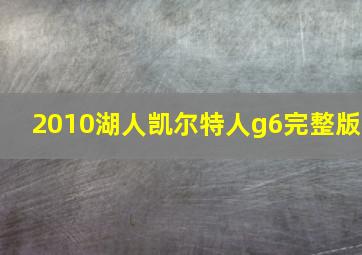 2010湖人凯尔特人g6完整版